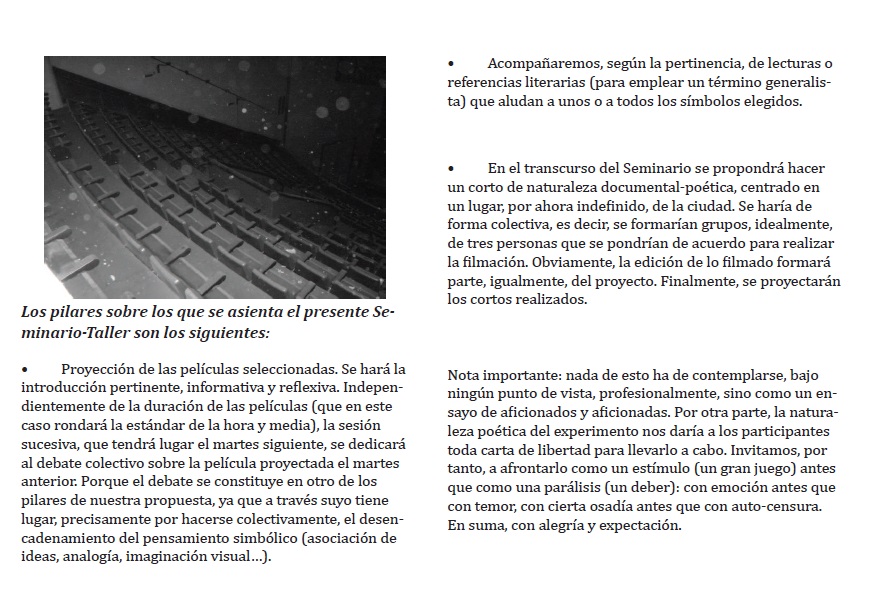 Los pilares sobre los que se asienta el presente Seminario-Taller son los siguientes:

• Proyección de las películas seleccionadas. Se hará la introducción pertinente, informativa y reflexiva. Independientemente de la duración de las películas (que en este caso rondará la estándar de la hora y media), la sesión sucesiva, que tendrá lugar el martes siguiente, se dedicará al debate colectivo sobre la película proyectada el martes anterior. Porque el debate se constituye en otro de los pilares de nuestra propuesta, ya que a través suyo tiene lugar, precisamente por hacerse colectivamente, el desencadenamiento del pensamiento simbólico (asociación de ideas, analogía, imaginación visual...).

• Acompañaremos, según la pertinencia, de lecturas o referencias literarias (para emplear un término generalista) que aludan a unos o a todos los símbolos elegidos.

• En el transcurso del Seminario se propondrá hacer un corto de naturaleza documental-poética, centrado en un lugar, por ahora indefinido, de la ciudad. Se haría de forma colectiva, es decir, se formarían grupos, idealmente, de tres personas que se pondrían de acuerdo para realizar la filmación. Obviamente, la edición de lo filmado formará parte, igualmente, del proyecto. Finalmente, se proyectarán los cortos realizados.

Nota importante: nada de esto ha de contemplarse, bajo ningún punto de vista, profesionalmente, sino como un ensayo de aficionados y aficionadas. Por otra parte, la naturaleza poética del experimento nos daría a los participantes toda carta de libertad para llevarlo a cabo. Invitamos, por tanto, a afrontarlo como un estímulo (un gran juego) antes que como una parálisis (un deber): con emoción antes que con temor, con cierta osadía antes que con auto-censura. En suma, con alegría y expectación.